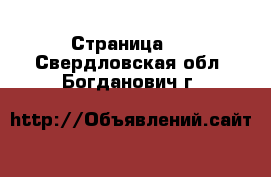 Страница
Свердловская обл
Богданович г

http://Объявлений.сайт